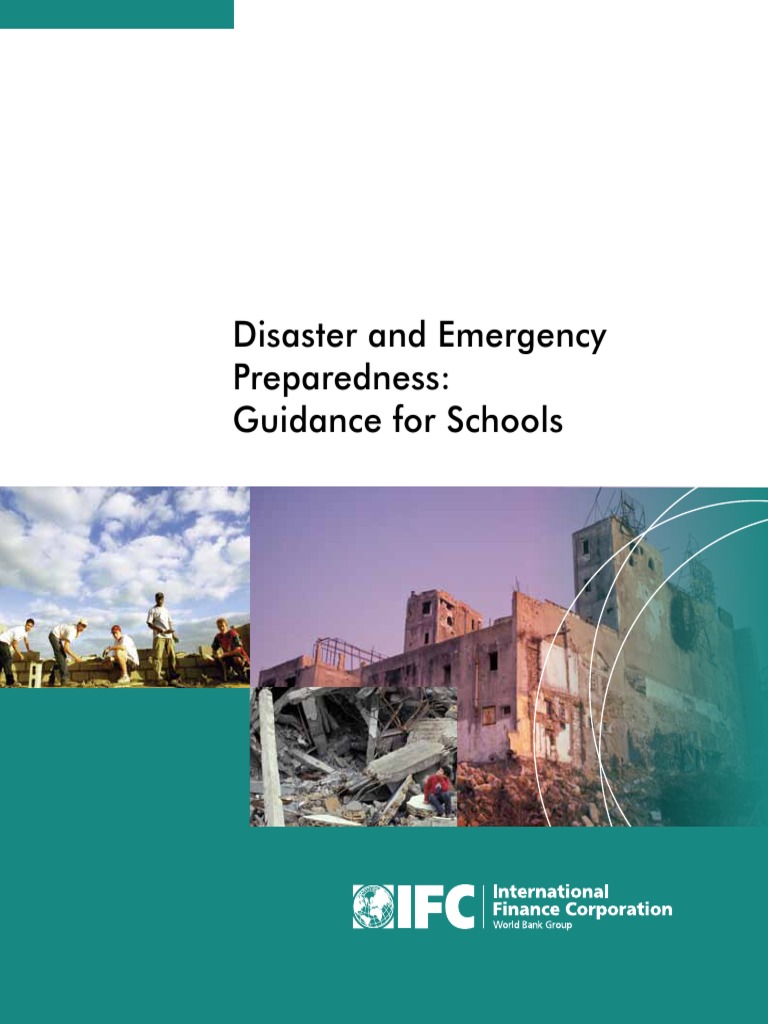 Disaster and Emergency Preparedness:
Guidance for Schools

IFC
International
Finance Corporation
World Bank Group